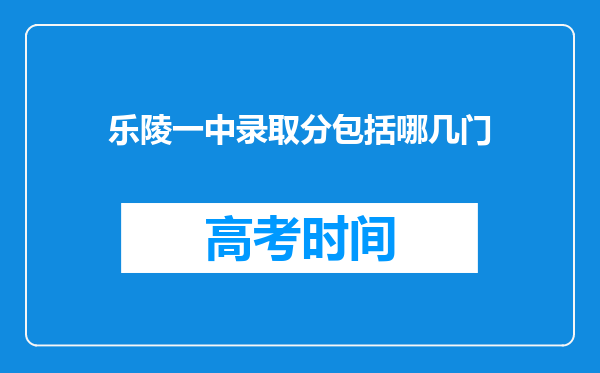 乐陵一中录取分包括哪几门

高考时间